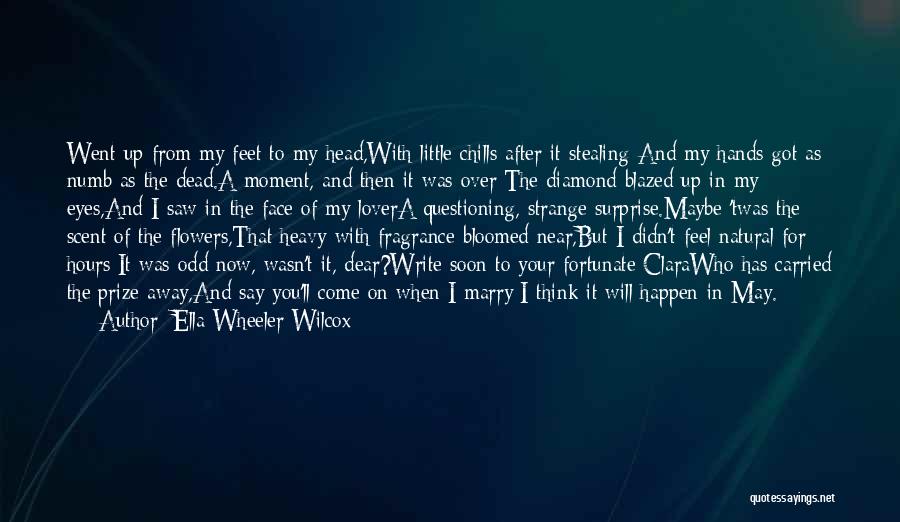 Went up from my feet to my head,With little chills after it stealing And my hands got as numb as the dead.A moment, and then it was over The diamond blazed up in my eyes,And I saw in the face of my loverA questioning, strange surprise.Maybe 'twas the scent of the flowers,That heavy with fragrance bloomed near,But I didn't feel natural for hours It was odd now, wasn't it, dear?Write soon to your fortunate ClaraWho has carried the prize away,And say you'll come on when I marry I think it will happen in May.
Author: Ella Wheeler Wilcox

quotessayings.net